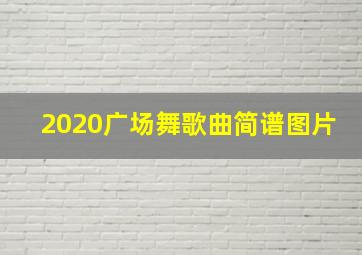 2020广场舞歌曲简谱图片